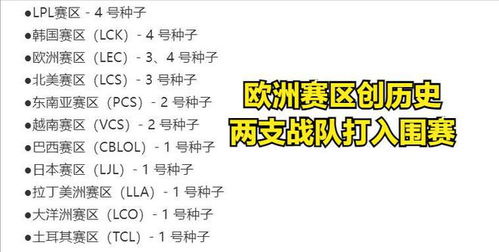 ●LPL赛区 - 4 号种子
●韩国赛区（LCK）- 4 号种子
●欧洲赛区（LEC）- 3、4 号种子
●北美赛区（LCS）- 3 号种子
●东南亚赛区（PCS）- 2 号种子
●越南赛区（VCS）- 2 号种子
●巴西赛区（CBLOL）- 1 号种子
●日本赛区（LJL）- 1 号种子
●拉丁美洲赛区（LLA）- 1 号种子
●大洋洲赛区（LCO）- 1 号种子
●土耳其赛区（TCL）- 1 号种子

欧洲赛区创历史
两支战队打入围赛